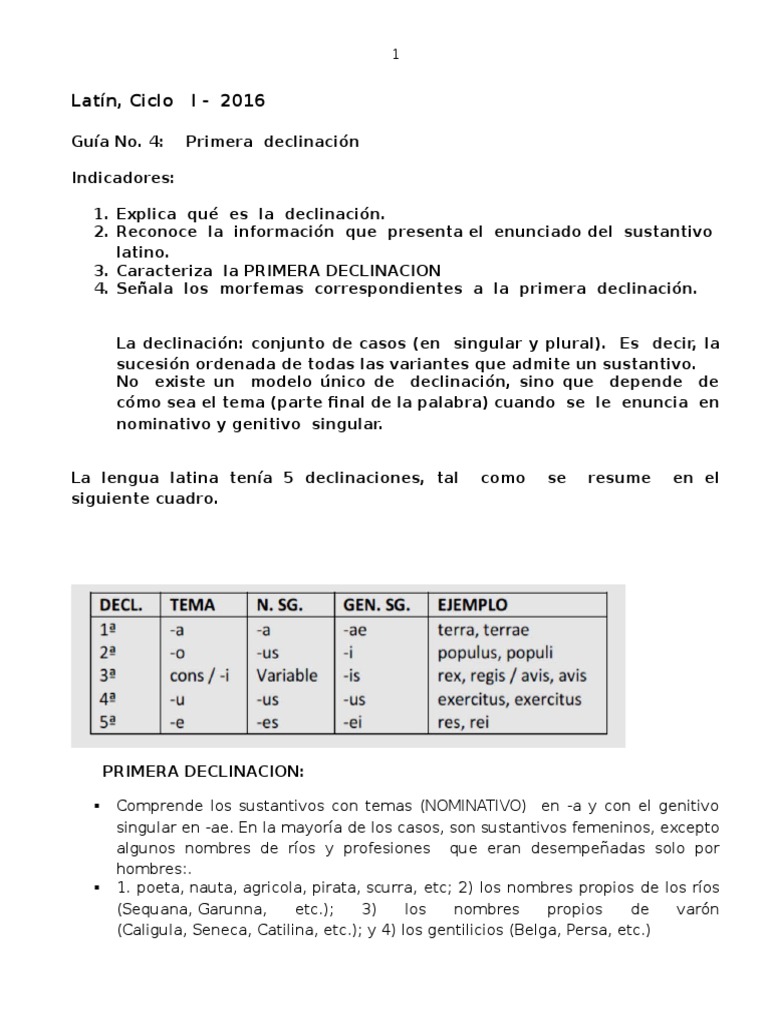 1

Latín, Ciclo I - 2016

Guía No. 4: Primera declinación

Indicadores:

1. Explica qué es la declinación.
2. Reconoce la información que presenta el enunciado del sustantivo latino.
3. Caracteriza la PRIMERA DECLINACION
4. Señala los morfemas correspondientes a la primera declinación.

La declinación: conjunto de casos (en singular y plural). Es decir, la sucesión ordenada de todas las variantes que admite un sustantivo.
No existe un modelo único de declinación, sino que depende de cómo sea el tema (parte final de la palabra) cuando se le enuncia en nominativo y genitivo singular.

La lengua latina tenía 5 declinaciones, tal como se resume en el siguiente cuadro.

| DECL. | TEMA | N. SG. | GEN. SG. | EJEMPLO |
|---|---|---|---|---|
| 1ª | -a | -a | -ae | terra, terrae |
| 2ª | -o | -us | -i | populus, populi |
| 3ª | cons / -i | Variable | -is | rex, regis / avis, avis |
| 4ª | -u | -us | -us | exercitus, exercitus |
| 5ª | -e | -es | -ei | res, rei |

PRIMERA DECLINACION:

▪ Comprende los sustantivos con temas (NOMINATIVO) en -a y con el genitivo singular en -ae. En la mayoría de los casos, son sustantivos femeninos, excepto algunos nombres de ríos y profesiones que eran desempeñadas solo por hombres:.
▪ 1. poeta, nauta, agricola, pirata, scurra, etc; 2) los nombres propios de los ríos (Sequana, Garunna, etc.); 3) los nombres propios de varón (Caligula, Seneca, Catilina, etc.); y 4) los gentilicios (Belga, Persa, etc.)